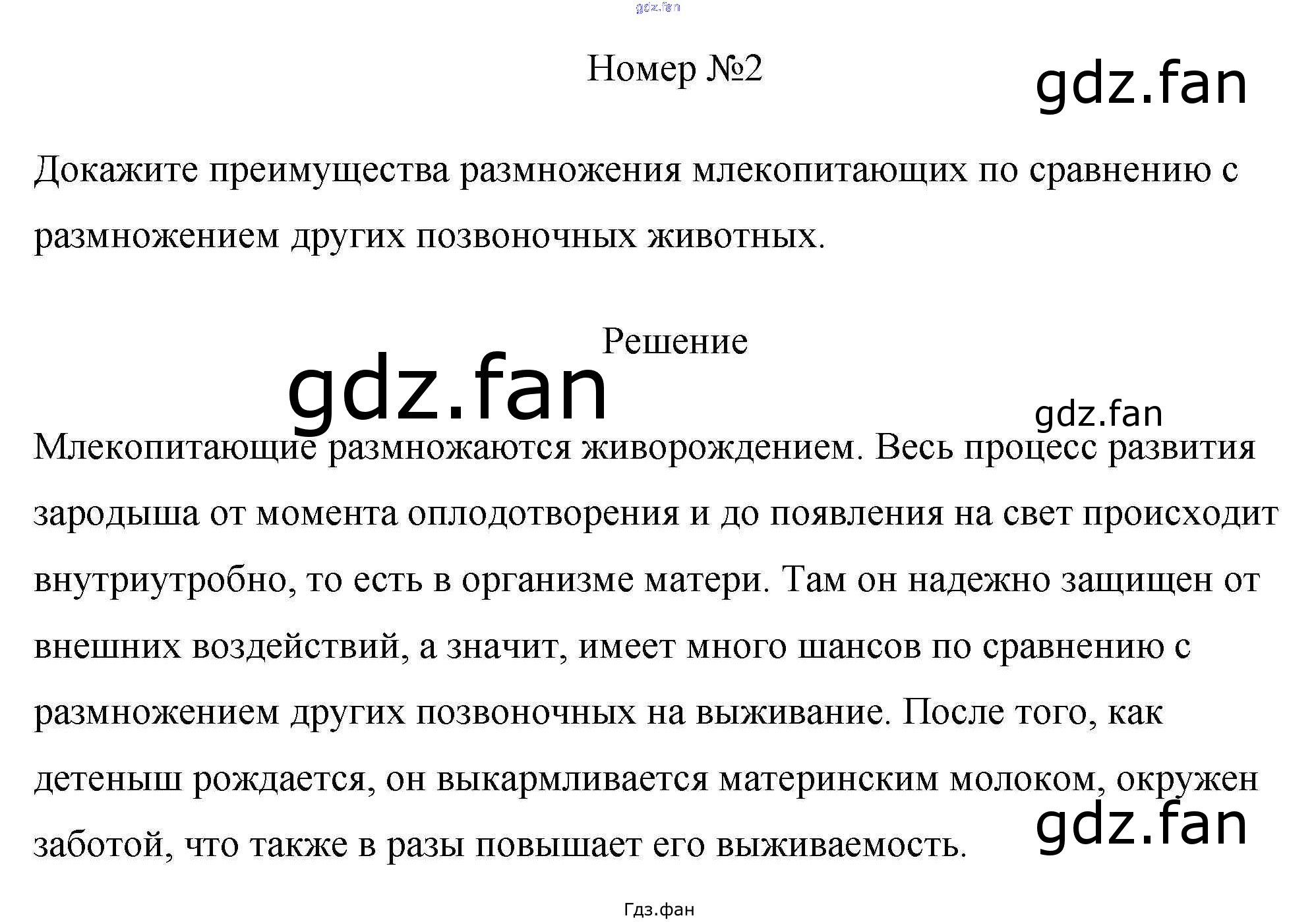 Номер №2

Докажите преимущества размножения млекопитающих по сравнению с размножением других позвоночных животных.

Решение

Млекопитающие размножаются живорождением. Весь процесс развития зародыша от момента оплодотворения и до появления на свет происходит внутриутробно, то есть в организме матери. Там он надежно защищен от внешних воздействий, а значит, имеет много шансов по сравнению с размножением других позвоночных на выживание. После того, как детеныш рождается, он выкармливается материнским молоком, окружен заботой, что также в разы повышает его выживаемость.

Гдз.фан

gdz.fan